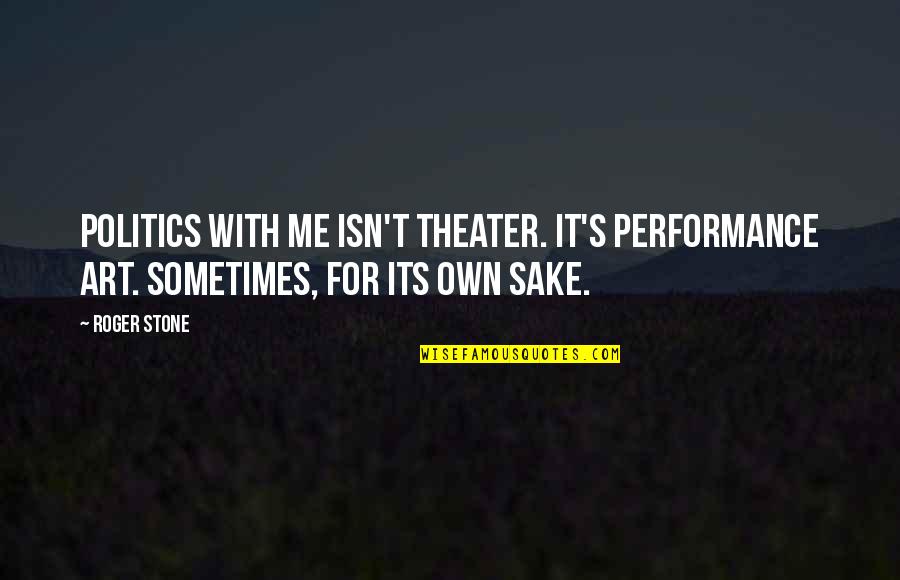 POLITICS WITH ME ISN'T THEATER. IT'S PERFORMANCE ART. SOMETIMES, FOR ITS OWN SAKE.

~ ROGER STONE

WISEFAMOUSQUOTES.COM